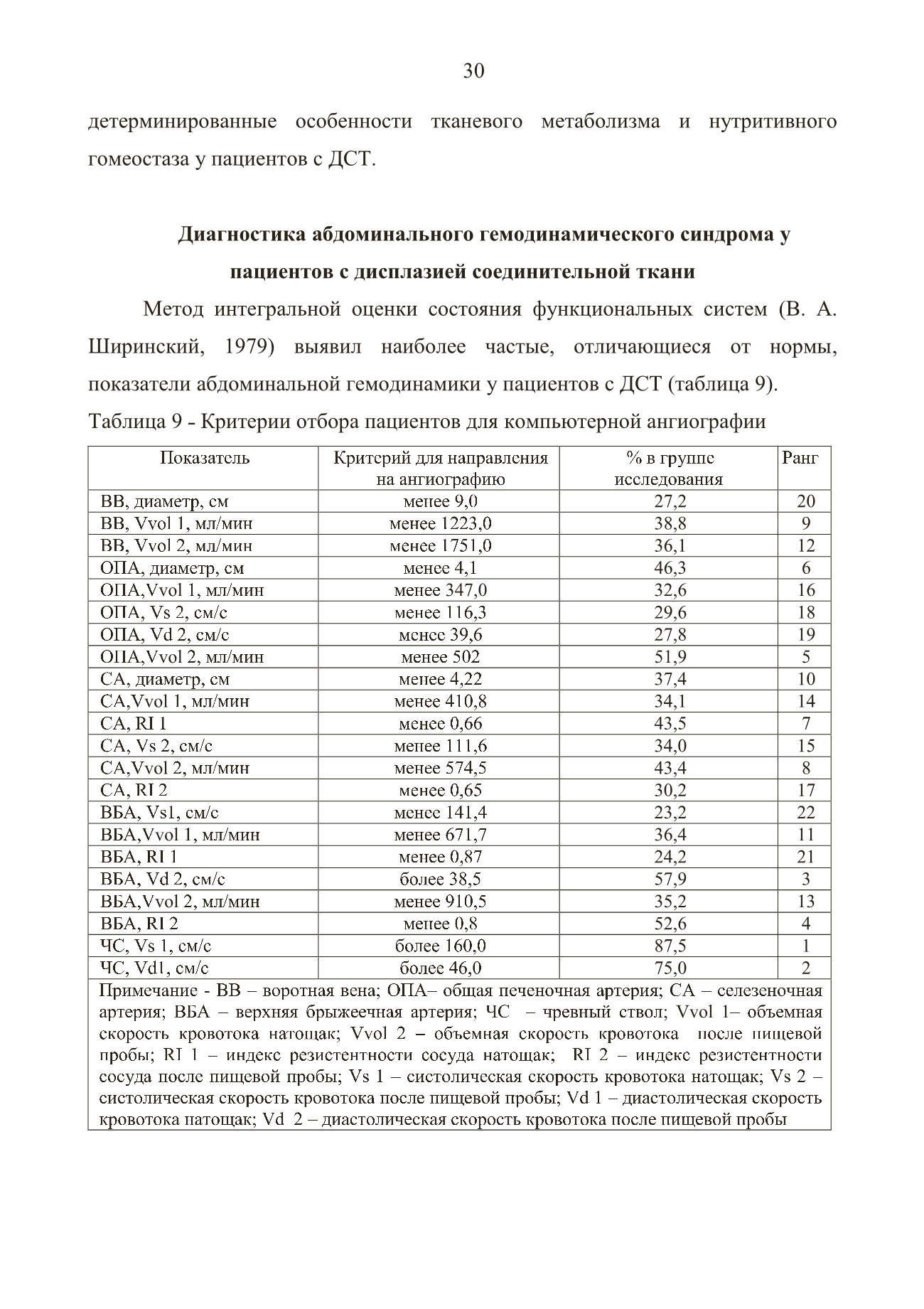 30

детерминированные особенности тканевого метаболизма и нутритивного гомеостаза у пациентов с ДСТ.

Диагностика абдоминального гемодинамического синдрома у пациентов с дисплазией соединительной ткани

Метод интегральной оценки состояния функциональных систем (В. А. Ширинский, 1979) выявил наиболее частые, отличающиеся от нормы, показатели абдоминальной гемодинамики у пациентов с ДСТ (таблица 9).

Таблица 9 - Критерии отбора пациентов для компьютерной ангиографии

| Показатель | Критерий для направления на ангиографию | % в группе исследования | Ранг |
|---|---|---|---|
| ВВ, диаметр, см | менее 9,0 | 27,2 | 20 |
| ВВ, Vvol 1, мл/мин | менее 1223,0 | 38,8 | 9 |
| ВВ, Vvol 2, мл/мин | менее 1751,0 | 36,1 | 12 |
| ОПА, диаметр, см | менее 4,1 | 46,3 | 6 |
| ОПА,Vvol 1, мл/мин | менее 347,0 | 32,6 | 16 |
| ОПА, Vs 2, см/с | менее 116,3 | 29,6 | 18 |
| ОПА, Vd 2, см/с | менее 39,6 | 27,8 | 19 |
| ОПА,Vvol 2, мл/мин | менее 502 | 51,9 | 5 |
| СА, диаметр, см | менее 4,22 | 37,4 | 10 |
| СА,Vvol 1, мл/мин | менее 410,8 | 34,1 | 14 |
| СА, RI 1 | менее 0,66 | 43,5 | 7 |
| СА, Vs 2, см/с | менее 111,6 | 34,0 | 15 |
| СА,Vvol 2, мл/мин | менее 574,5 | 43,4 | 8 |
| СА, RI 2 | менее 0,65 | 30,2 | 17 |
| ВБА, Vs1, см/с | менее 141,4 | 23,2 | 22 |
| ВБА,Vvol 1, мл/мин | менее 671,7 | 36,4 | 11 |
| ВБА, RI 1 | менее 0,87 | 24,2 | 21 |
| ВБА, Vd 2, см/с | более 38,5 | 57,9 | 3 |
| ВБА,Vvol 2, мл/мин | менее 910,5 | 35,2 | 13 |
| ВБА, RI 2 | менее 0,8 | 52,6 | 4 |
| ЧС, Vs 1, см/с | более 160,0 | 87,5 | 1 |
| ЧС, Vd1, см/с | более 46,0 | 75,0 | 2 |

Примечание - ВВ – воротная вена; ОПА– общая печеночная артерия; СА – селезеночная артерия; ВБА – верхняя брыжеечная артерия; ЧС – чревный ствол; Vvol 1– объемная скорость кровотока натощак; Vvol 2 – объемная скорость кровотока после пищевой пробы; RI 1 – индекс резистентности сосуда натощак; RI 2 – индекс резистентности сосуда после пищевой пробы; Vs 1 – систолическая скорость кровотока натощак; Vs 2 – систолическая скорость кровотока после пищевой пробы; Vd 1 – диастолическая скорость кровотока натощак; Vd 2 – диастолическая скорость кровотока после пищевой пробы